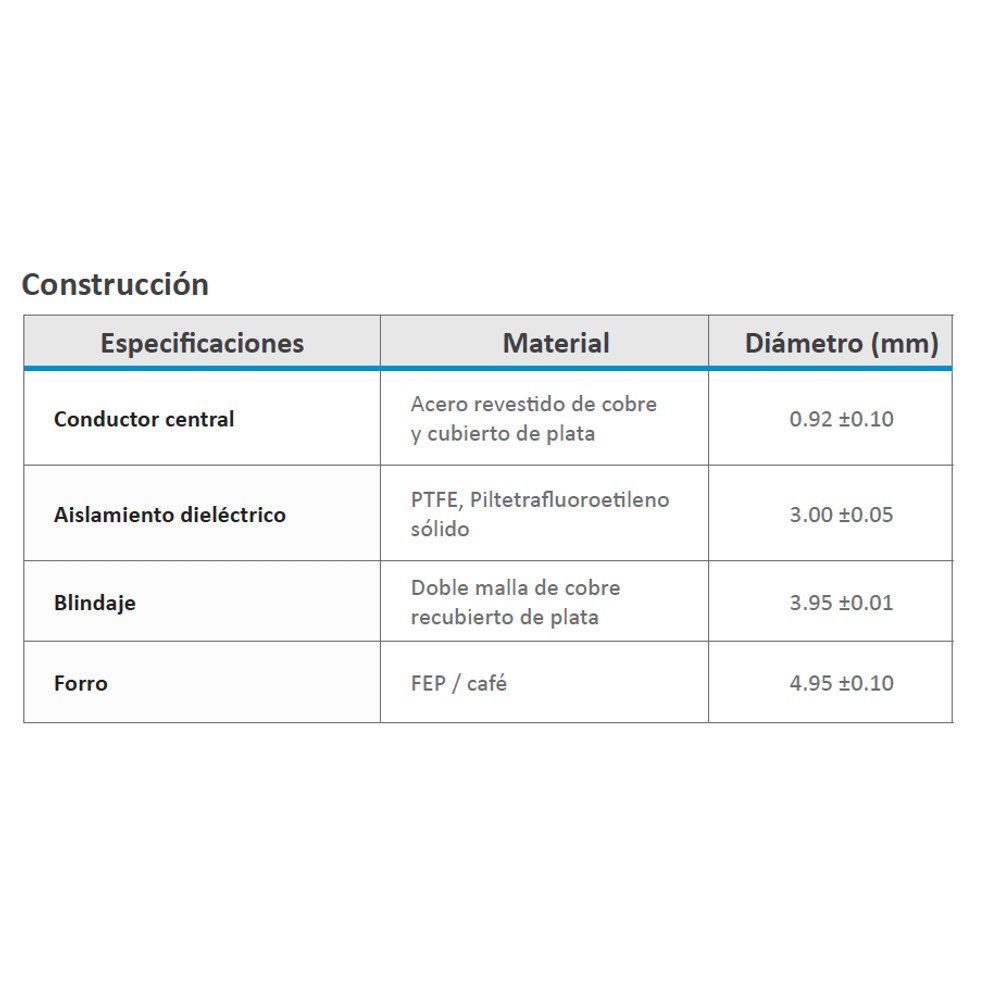 Construcción

| Especificaciones | Material | Diámetro (mm) |
|---|---|---|
| Conductor central | Acero revestido de cobre y cubierto de plata | 0.92 ±0.10 |
| Aislamiento dieléctrico | PTFE, Piltetrafluoroetileno sólido | 3.00 ±0.05 |
| Blindaje | Doble malla de cobre recubierto de plata | 3.95 ±0.01 |
| Forro | FEP / café | 4.95 ±0.10 |